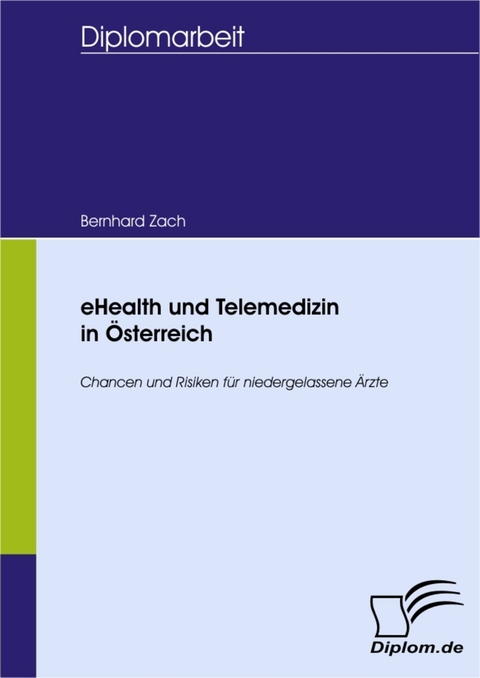 Diplomarbeit

Bernhard Zach

eHealth und Telemedizin in Österreich

Chancen und Risiken für niedergelassene Ärzte

Diplom.de